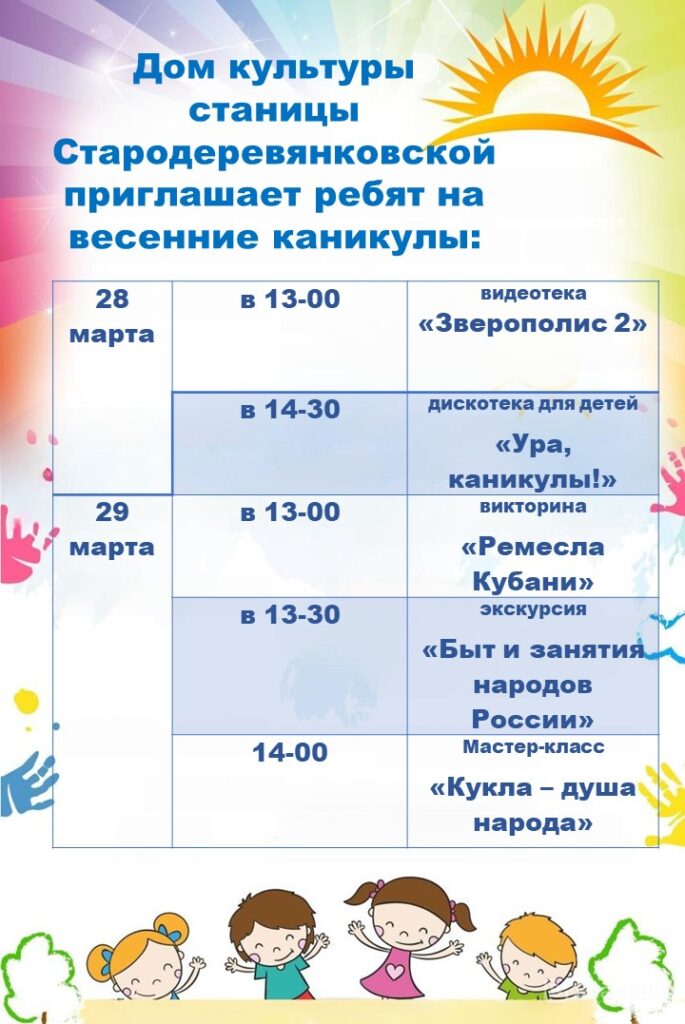 Дом культуры станицы Стародеревянковской приглашает ребят на весенние каникулы:

| 28 марта | в 13-00 | видеотека «Зверополис 2» |
|---|---|---|
| | в 14-30 | дискотека для детей «Ура, каникулы!» |
| 29 марта | в 13-00 | викторина «Ремесла Кубани» |
| | в 13-30 | экскурсия «Быт и занятия народов России» |
| | 14-00 | Мастер-класс «Кукла – душа народа» |